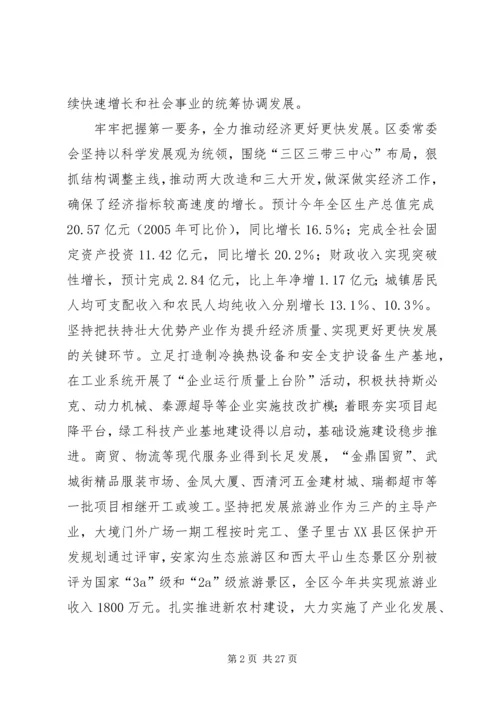 续快速增长和社会事业的统筹协调发展。

牢牢把握第一要务，全力推动经济更好更快发展。区委常委会坚持以科学发展观为统领，围绕“三区三带三中心”布局，狠抓结构调整主线，推动两大改造和三大开发，做深做实经济工作，确保了经济指标较高速度的增长。预计今年全区生产总值完成20.57亿元（2005年可比价），同比增长16.5%；完成全社会固定资产投资11.42亿元，同比增长20.2%；财政收入实现突破性增长，预计完成2.84亿元，比上年净增1.17亿元；城镇居民人均可支配收入和农民人均纯收入分别增长13.1%、10.3%。坚持把扶持壮大优势产业作为提升经济质量、实现更好更快发展的关键环节。立足打造制冷换热设备和安全支护设备生产基地，在工业系统开展了“企业运行质量上台阶”活动，积极扶持斯必克、动力机械、秦源超导等企业实施技改扩模；着眼夯实项目起降平台，绿工科技产业基地建设得以启动，基础设施建设稳步推进。商贸、物流等现代服务业得到长足发展，“金鼎国贸”、武城街精品服装市场、金凤大厦、西清河五金建材城、瑞都超市等一批项目相继开工或竣工。坚持把发展旅游业作为三产的主导产业，大境门外广场一期工程按时完工、堡子里古XX县区保护开发规划通过评审，安家沟生态旅游区和西太平山生态景区分别被评为国家“3a”级和“2a”级旅游景区，全区今年共实现旅游业收入1800万元。扎实推进新农村建设，大力实施了产业化发展、

第2页 共27页